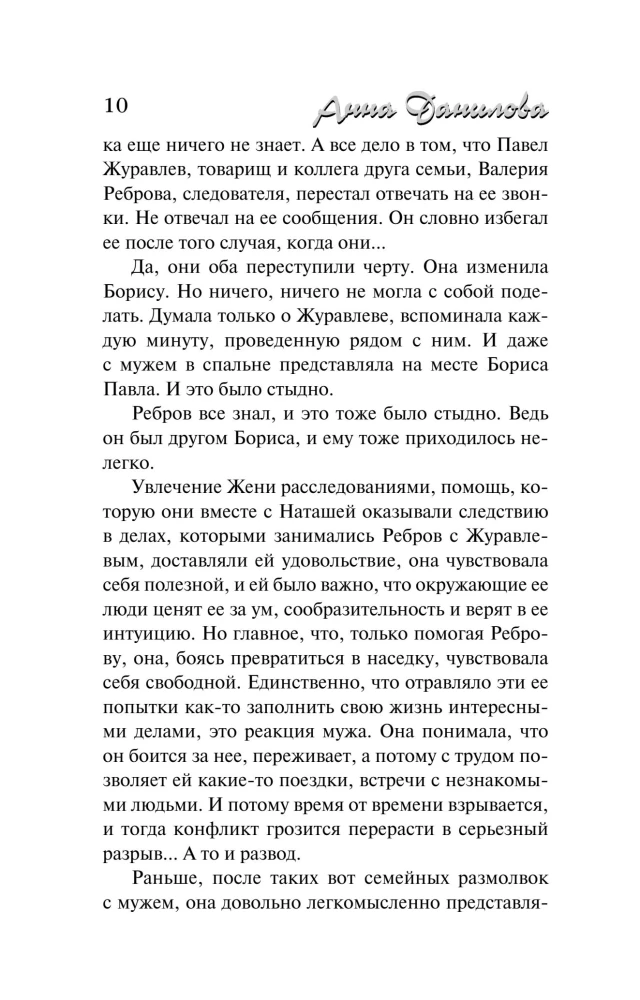 10 Анна Данилова

ка еще ничего не знает. А все дело в том, что Павел Журавлев, товарищ и коллега друга семьи, Валерия Реброва, следователя, перестал отвечать на ее звонки. Не отвечал на ее сообщения. Он словно избегал ее после того случая, когда они...

Да, они оба переступили черту. Она изменила Борису. Но ничего, ничего не могла с собой поделать. Думала только о Журавлеве, вспоминала каждую минуту, проведенную рядом с ним. И даже с мужем в спальне представляла на месте Бориса Павла. И это было стыдно.

Ребров все знал, и это тоже было стыдно. Ведь он был другом Бориса, и ему тоже приходилось нелегко.

Увлечение Жени расследованиями, помощь, которую они вместе с Наташей оказывали следствию в делах, которыми занимались Ребров с Журавлевым, доставляли ей удовольствие, она чувствовала себя полезной, и ей было важно, что окружающие ее люди ценят ее за ум, сообразительность и верят в ее интуицию. Но главное, что, только помогая Реброву, она, боясь превратиться в наседку, чувствовала себя свободной. Единственно, что отравляло эти ее попытки как-то заполнить свою жизнь интересными делами, это реакция мужа. Она понимала, что он боится за нее, переживает, а потому с трудом позволяет ей какие-то поездки, встречи с незнакомыми людьми. И потому время от времени взрывается, и тогда конфликт грозится перерасти в серьезный разрыв... А то и развод.

Раньше, после таких вот семейных размолвок с мужем, она довольно легкомысленно представля-